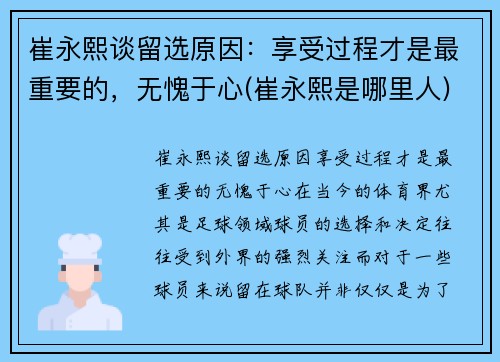 崔永熙谈留选原因：享受过程才是最重要的，无愧于心(崔永熙是哪里人)

崔永熙谈留选原因享受过程才是最重要的无愧于心在当今的体育界尤其是足球领域球员的选择和决定往往受到外界的强烈关注而对于一些球员来说留在球队并非仅仅是为了